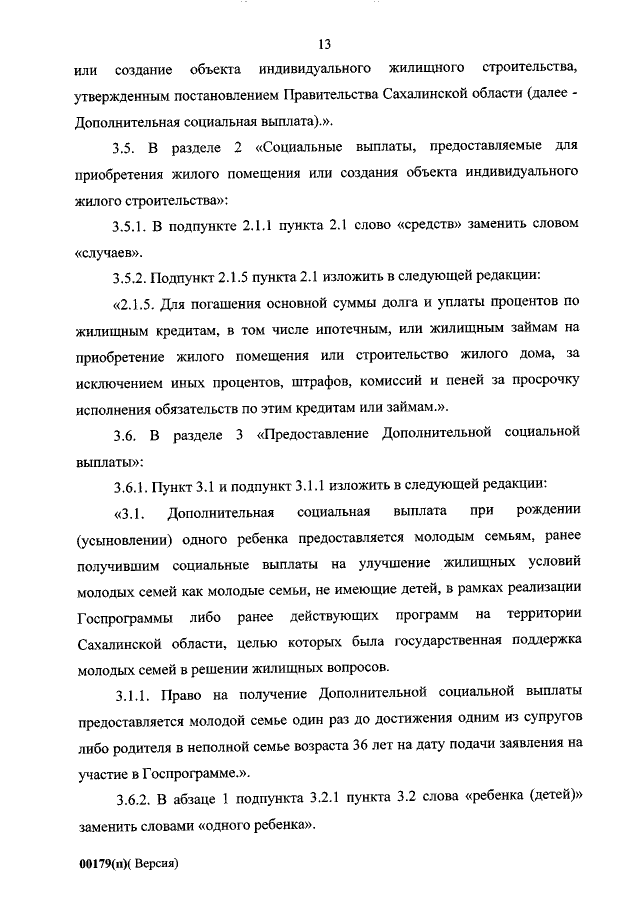 13

или создание объекта индивидуального жилищного строительства, утвержденным постановлением Правительства Сахалинской области (далее - Дополнительная социальная выплата).».

3.5. В разделе 2 «Социальные выплаты, предоставляемые для приобретения жилого помещения или создания объекта индивидуального жилого строительства»:

3.5.1. В подпункте 2.1.1 пункта 2.1 слово «средств» заменить словом «случаев».

3.5.2. Подпункт 2.1.5 пункта 2.1 изложить в следующей редакции:

«2.1.5. Для погашения основной суммы долга и уплаты процентов по жилищным кредитам, в том числе ипотечным, или жилищным займам на приобретение жилого помещения или строительство жилого дома, за исключением иных процентов, штрафов, комиссий и пеней за просрочку исполнения обязательств по этим кредитам или займам.».

3.6. В разделе 3 «Предоставление Дополнительной социальной выплаты»:

3.6.1. Пункт 3.1 и подпункт 3.1.1 изложить в следующей редакции:

«3.1. Дополнительная социальная выплата при рождении (усыновлении) одного ребенка предоставляется молодым семьям, ранее получившим социальные выплаты на улучшение жилищных условий молодых семей как молодые семьи, не имеющие детей, в рамках реализации Госпрограммы либо ранее действующих программ на территории Сахалинской области, целью которых была государственная поддержка молодых семей в решении жилищных вопросов.

3.1.1. Право на получение Дополнительной социальной выплаты предоставляется молодой семье один раз до достижения одним из супругов либо родителя в неполной семье возраста 36 лет на дату подачи заявления на участие в Госпрограмме.».

3.6.2. В абзаце 1 подпункта 3.2.1 пункта 3.2 слова «ребенка (детей)» заменить словами «одного ребенка».

00179(п)( Версия)